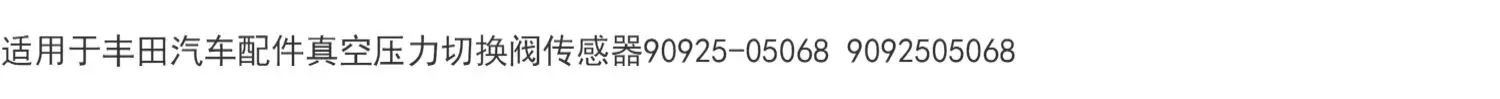 适用于丰田汽车配件真空压力切换阀传感器90925-05068 9092505068